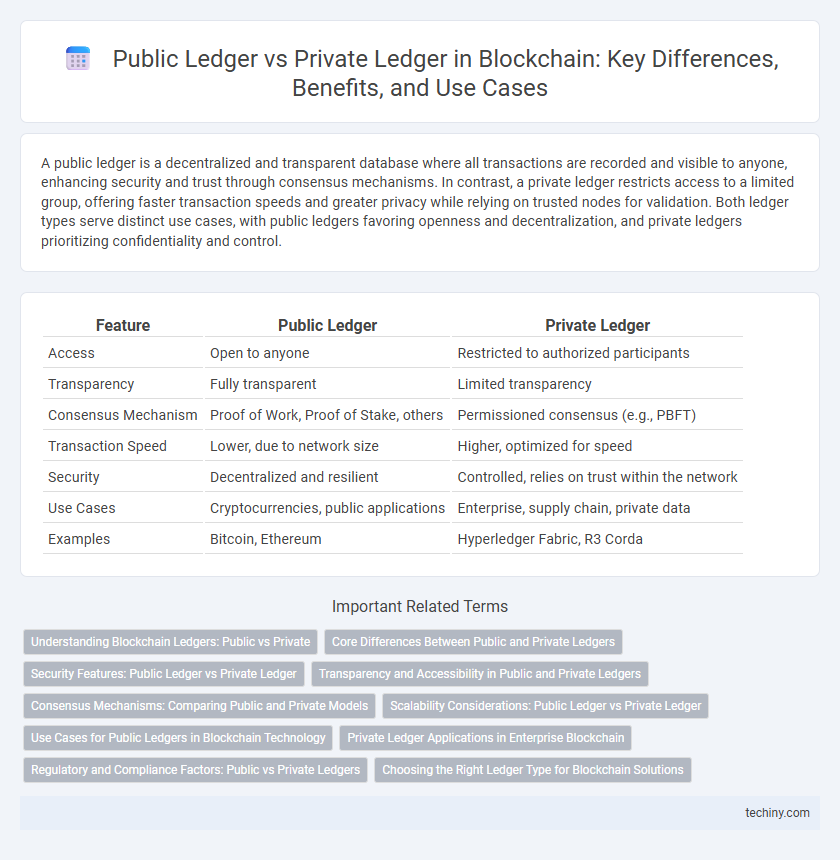 Public Ledger vs Private Ledger in Blockchain: Key Differences, Benefits, and Use Cases

A public ledger is a decentralized and transparent database where all transactions are recorded and visible to anyone, enhancing security and trust through consensus mechanisms. In contrast, a private ledger restricts access to a limited group, offering faster transaction speeds and greater privacy while relying on trusted nodes for validation. Both ledger types serve distinct use cases, with public ledgers favoring openness and decentralization, and private ledgers prioritizing confidentiality and control.

| Feature | Public Ledger | Private Ledger |
|---|---|---|
| Access | Open to anyone | Restricted to authorized participants |
| Transparency | Fully transparent | Limited transparency |
| Consensus Mechanism | Proof of Work, Proof of Stake, others | Permissioned consensus (e.g., PBFT) |
| Transaction Speed | Lower, due to network size | Higher, optimized for speed |
| Security | Decentralized and resilient | Controlled, relies on trust within the network |
| Use Cases | Cryptocurrencies, public applications | Enterprise, supply chain, private data |
| Examples | Bitcoin, Ethereum | Hyperledger Fabric, R3 Corda |

Important Related Terms

Understanding Blockchain Ledgers: Public vs Private
Core Differences Between Public and Private Ledgers
Security Features: Public Ledger vs Private Ledger
Transparency and Accessibility in Public and Private Ledgers
Consensus Mechanisms: Comparing Public and Private Models
Scalability Considerations: Public Ledger vs Private Ledger
Use Cases for Public Ledgers in Blockchain Technology
Private Ledger Applications in Enterprise Blockchain
Regulatory and Compliance Factors: Public vs Private Ledgers
Choosing the Right Ledger Type for Blockchain Solutions

techiny.com